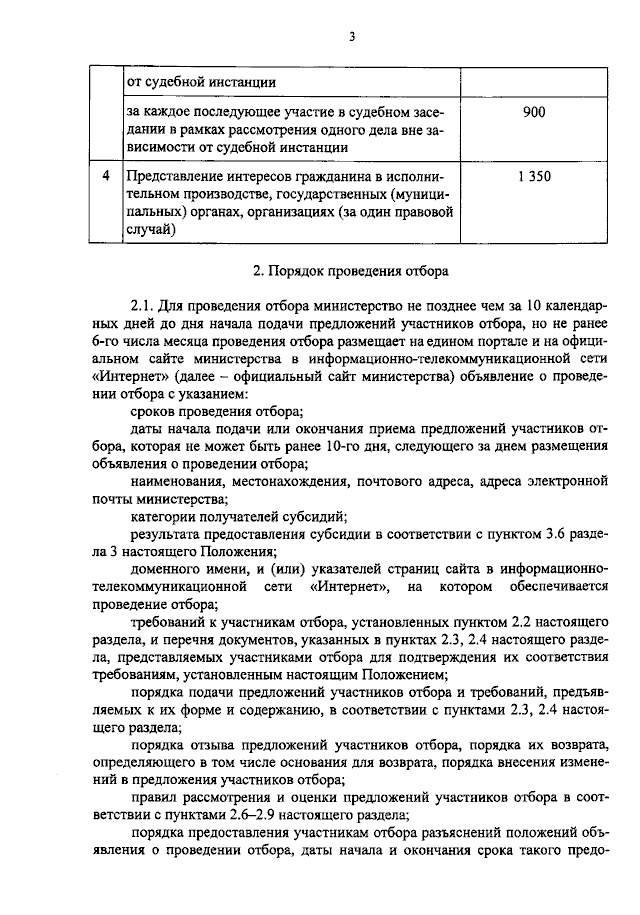 3

|  | от судебной инстанции |  |
|---|---|---|
|  | за каждое последующее участие в судебном заседании в рамках рассмотрения одного дела вне зависимости от судебной инстанции | 900 |
| 4 | Представление интересов гражданина в исполнительном производстве, государственных (муниципальных) органах, организациях (за один правовой случай) | 1 350 |

2. Порядок проведения отбора

2.1. Для проведения отбора министерство не позднее чем за 10 календарных дней до дня начала подачи предложений участников отбора, но не ранее 6-го числа месяца проведения отбора размещает на едином портале и на официальном сайте министерства в информационно-телекоммуникационной сети «Интернет» (далее – официальный сайт министерства) объявление о проведении отбора с указанием:

сроков проведения отбора;

даты начала подачи или окончания приема предложений участников отбора, которая не может быть ранее 10-го дня, следующего за днем размещения объявления о проведении отбора;

наименования, местонахождения, почтового адреса, адреса электронной почты министерства;

категории получателей субсидий;

результата предоставления субсидии в соответствии с пунктом 3.6 раздела 3 настоящего Положения;

доменного имени, и (или) указателей страниц сайта в информационно-телекоммуникационной сети «Интернет», на котором обеспечивается проведение отбора;

требований к участникам отбора, установленных пунктом 2.2 настоящего раздела, и перечня документов, указанных в пунктах 2.3, 2.4 настоящего раздела, представляемых участниками отбора для подтверждения их соответствия требованиям, установленным настоящим Положением;

порядка подачи предложений участников отбора и требований, предъявляемых к их форме и содержанию, в соответствии с пунктами 2.3, 2.4 настоящего раздела;

порядка отзыва предложений участников отбора, порядка их возврата, определяющего в том числе основания для возврата, порядка внесения изменений в предложения участников отбора;

правил рассмотрения и оценки предложений участников отбора в соответствии с пунктами 2.6–2.9 настоящего раздела;

порядка предоставления участникам отбора разъяснений положений объявления о проведении отбора, даты начала и окончания срока такого предо-